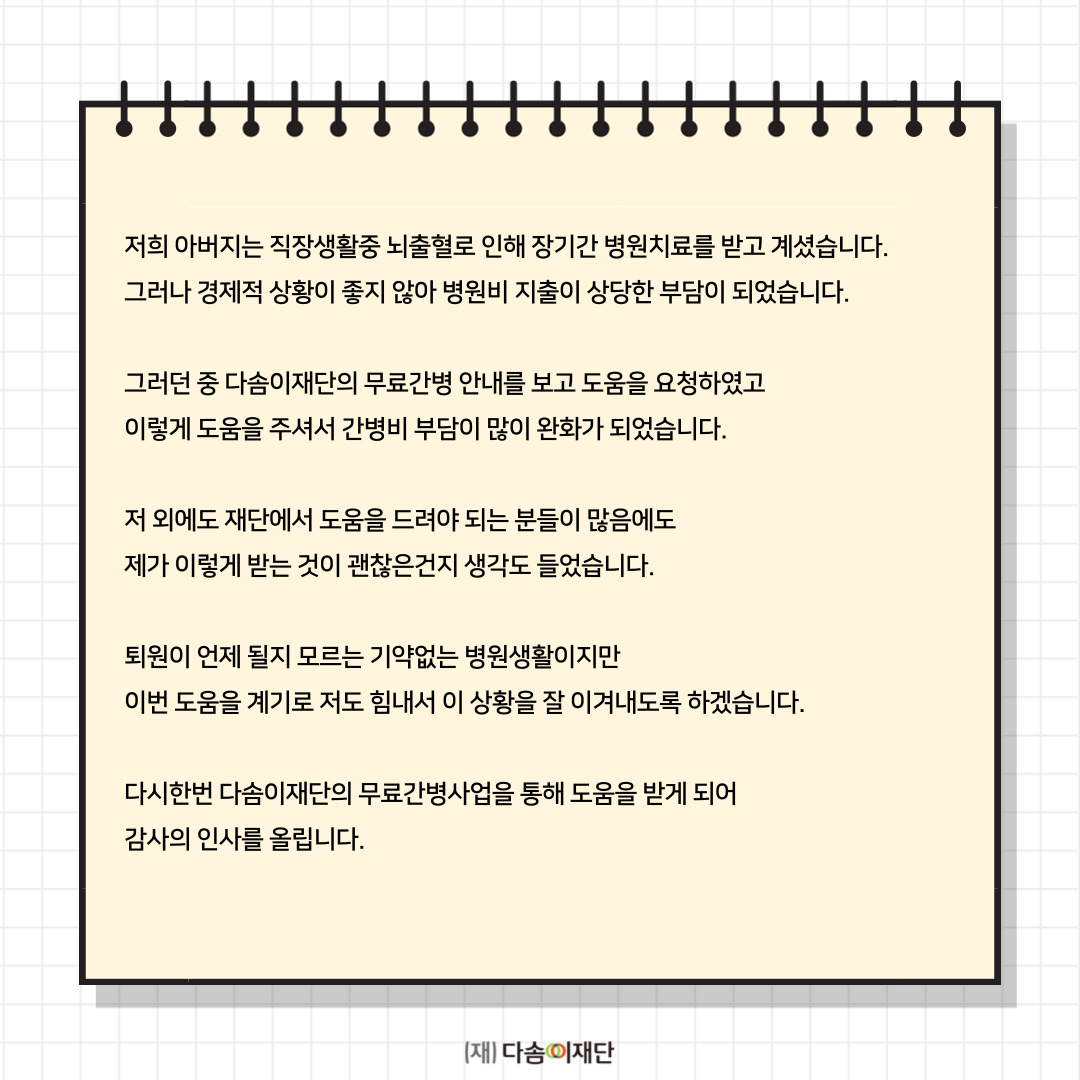 저희 아버지는 직장생활중 뇌출혈로 인해 장기간 병원치료를 받고 계셨습니다. 그러나 경제적 상황이 좋지 않아 병원비 지출이 상당한 부담이 되었습니다.

그러던 중 다솜이재단의 무료간병 안내를 보고 도움을 요청하였고 이렇게 도움을 주셔서 간병비 부담이 많이 완화가 되었습니다.

저 외에도 재단에서 도움을 드려야 되는 분들이 많음에도 제가 이렇게 받는 것이 괜찮은건지 생각도 들었습니다.

퇴원이 언제 될지 모르는 기약없는 병원생활이지만 이번 도움을 계기로 저도 힘내서 이 상황을 잘 이겨내도록 하겠습니다.

다시한번 다솜이재단의 무료간병사업을 통해 도움을 받게 되어 감사의 인사를 올립니다.

[재] 다솜이재단